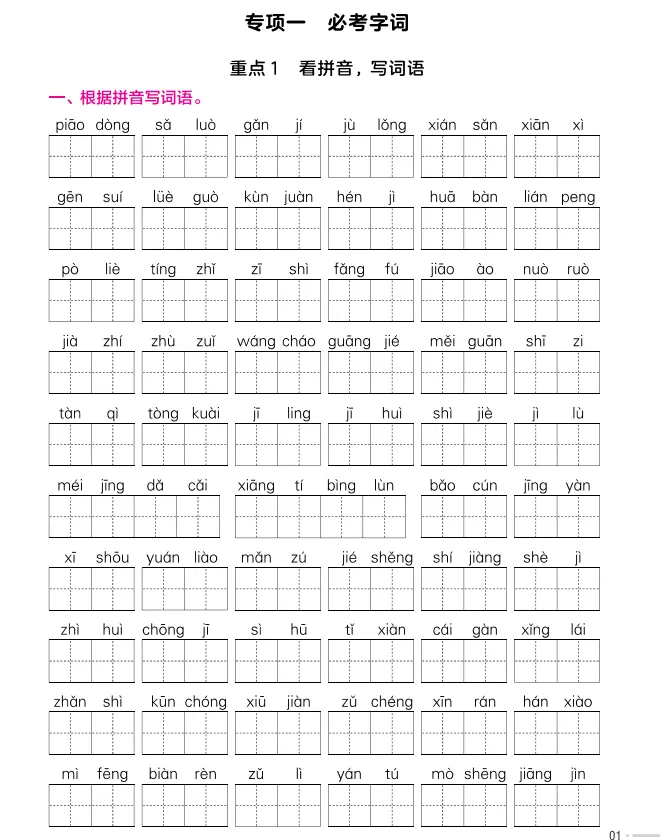 专项一　必考字词

重点1　看拼音，写词语

一、根据拼音写词语。

piāo dòng　sǎ luò　gǎn jí　jù lǒng　xián sǎn　xiān xì

gēn suí　lüè guò　kùn juàn　hén jì　huā bàn　lián peng

pò liè　tíng zhǐ　zī shì　fǎng fú　jiāo ào　nuò ruò

jià zhí　zhù zuǐ　wáng cháo　guāng jié　měi guān　shī zi

tàn qì　tòng kuài　jī ling　jī huì　shì jiè　jì lù

méi jīng dǎ cǎi　xiāng tí bìng lùn　bǎo cún　jīng yàn

xī shōu　yuán liào　mǎn zú　jié shěng　shí jiàng　shè jì

zhì huì　chōng jī　sì hū　tǐ xiàn　cái gàn　xǐng lái

zhǎn shì　kūn chóng　xiū jiàn　zǔ chéng　xīn rán　hán xiào

mì fēng　biàn rèn　zǔ lì　yán tú　mò shēng　jiāng jìn

01